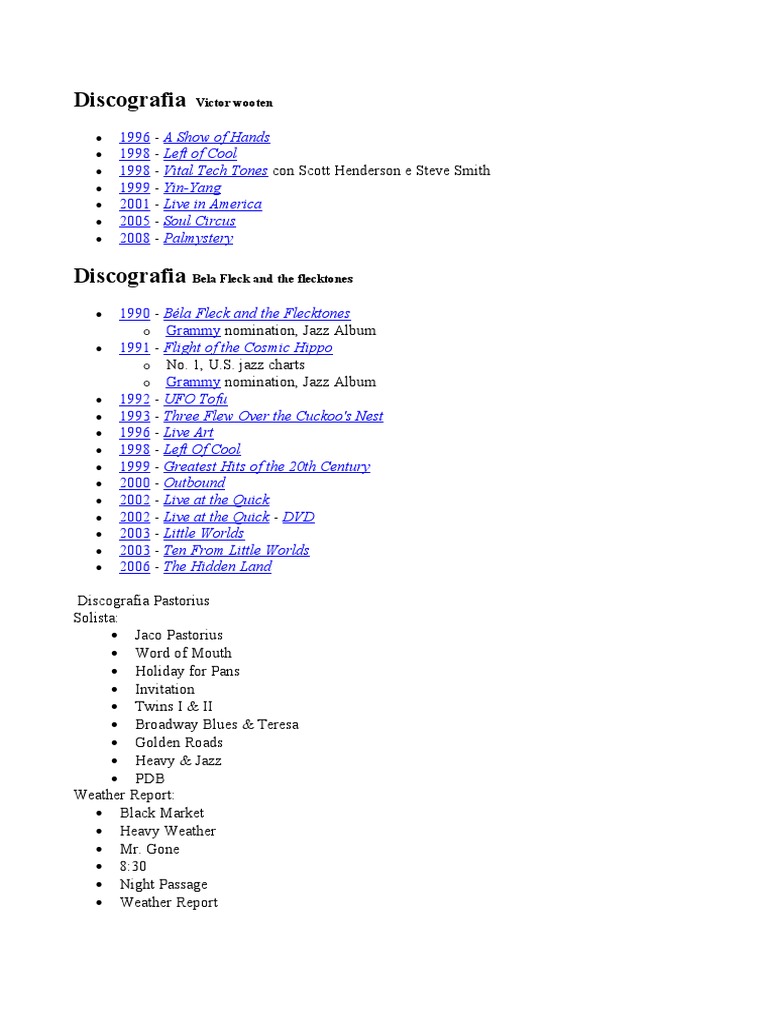 Discografia Victor wooten

- 1996 - A Show of Hands
- 1998 - Left of Cool
- 1998 - Vital Tech Tones con Scott Henderson e Steve Smith
- 1999 - Yin-Yang
- 2001 - Live in America
- 2005 - Soul Circus
- 2008 - Palmystery

Discografia Bela Fleck and the flecktones

- 1990 - Béla Fleck and the Flecktones
  - Grammy nomination, Jazz Album
- 1991 - Flight of the Cosmic Hippo
  - No. 1, U.S. jazz charts
  - Grammy nomination, Jazz Album
- 1992 - UFO Tofu
- 1993 - Three Flew Over the Cuckoo's Nest
- 1996 - Live Art
- 1998 - Left Of Cool
- 1999 - Greatest Hits of the 20th Century
- 2000 - Outbound
- 2002 - Live at the Quick
- 2002 - Live at the Quick - DVD
- 2003 - Little Worlds
- 2003 - Ten From Little Worlds
- 2006 - The Hidden Land

Discografia Pastorius
Solista:
- Jaco Pastorius
- Word of Mouth
- Holiday for Pans
- Invitation
- Twins I & II
- Broadway Blues & Teresa
- Golden Roads
- Heavy & Jazz
- PDB

Weather Report:
- Black Market
- Heavy Weather
- Mr. Gone
- 8:30
- Night Passage
- Weather Report